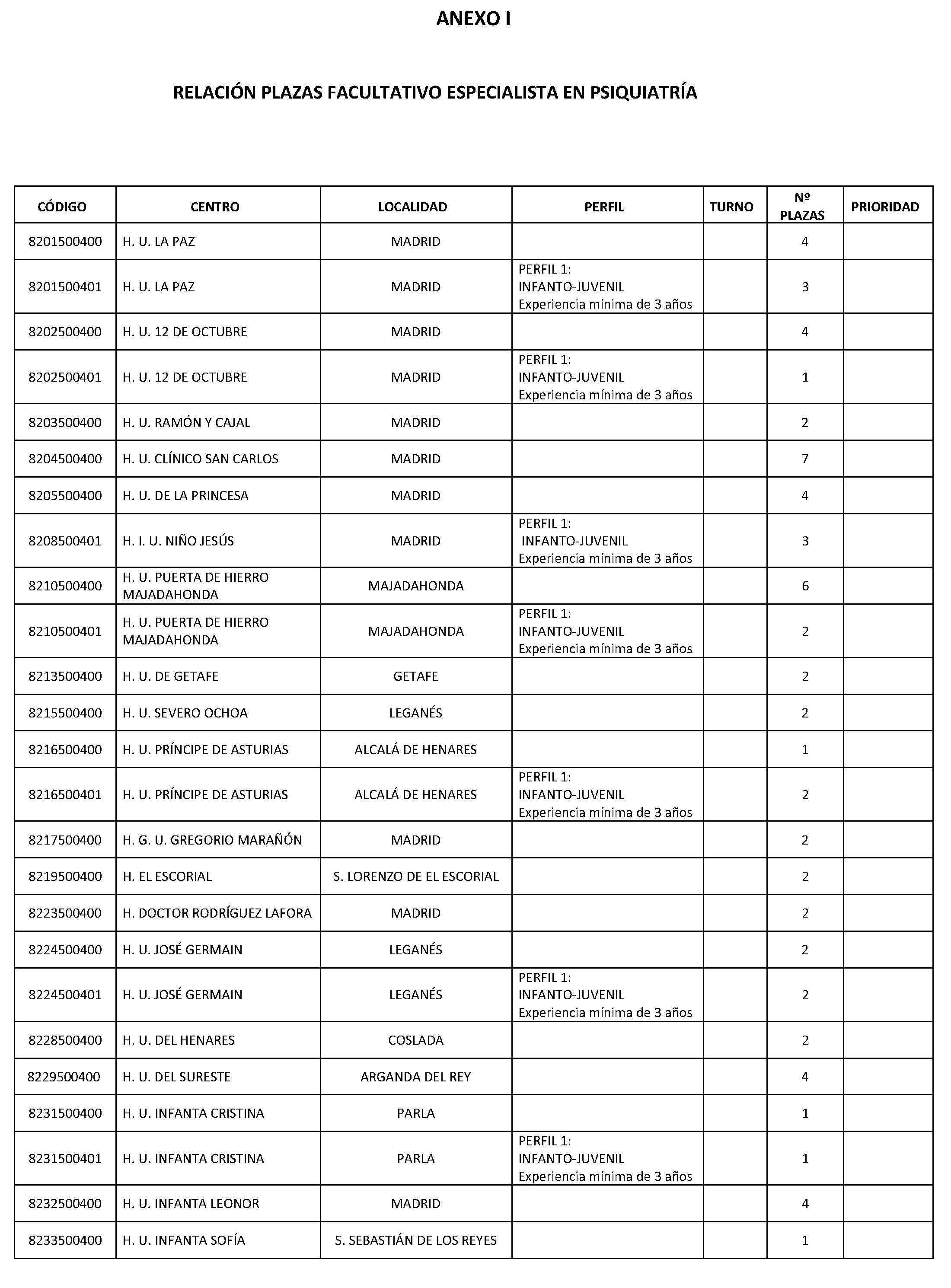 ANEXO I

RELACIÓN PLAZAS FACULTATIVO ESPECIALISTA EN PSIQUIATRÍA

| CÓDIGO | CENTRO | LOCALIDAD | PERFIL | TURNO | Nº PLAZAS | PRIORIDAD |
|---|---|---|---|---|---|---|
| 8201500400 | H. U. LA PAZ | MADRID | | | 4 | |
| 8201500401 | H. U. LA PAZ | MADRID | PERFIL 1: INFANTO-JUVENIL Experiencia mínima de 3 años | | 3 | |
| 8202500400 | H. U. 12 DE OCTUBRE | MADRID | | | 4 | |
| 8202500401 | H. U. 12 DE OCTUBRE | MADRID | PERFIL 1: INFANTO-JUVENIL Experiencia mínima de 3 años | | 1 | |
| 8203500400 | H. U. RAMÓN Y CAJAL | MADRID | | | 2 | |
| 8204500400 | H. U. CLÍNICO SAN CARLOS | MADRID | | | 7 | |
| 8205500400 | H. U. DE LA PRINCESA | MADRID | | | 4 | |
| 8208500401 | H. I. U. NIÑO JESÚS | MADRID | PERFIL 1: INFANTO-JUVENIL Experiencia mínima de 3 años | | 3 | |
| 8210500400 | H. U. PUERTA DE HIERRO MAJADAHONDA | MAJADAHONDA | | | 6 | |
| 8210500401 | H. U. PUERTA DE HIERRO MAJADAHONDA | MAJADAHONDA | PERFIL 1: INFANTO-JUVENIL Experiencia mínima de 3 años | | 2 | |
| 8213500400 | H. U. DE GETAFE | GETAFE | | | 2 | |
| 8215500400 | H. U. SEVERO OCHOA | LEGANÉS | | | 2 | |
| 8216500400 | H. U. PRÍNCIPE DE ASTURIAS | ALCALÁ DE HENARES | | | 1 | |
| 8216500401 | H. U. PRÍNCIPE DE ASTURIAS | ALCALÁ DE HENARES | PERFIL 1: INFANTO-JUVENIL Experiencia mínima de 3 años | | 2 | |
| 8217500400 | H. G. U. GREGORIO MARAÑÓN | MADRID | | | 2 | |
| 8219500400 | H. EL ESCORIAL | S. LORENZO DE EL ESCORIAL | | | 2 | |
| 8223500400 | H. DOCTOR RODRÍGUEZ LAFORA | MADRID | | | 2 | |
| 8224500400 | H. U. JOSÉ GERMAIN | LEGANÉS | | | 2 | |
| 8224500401 | H. U. JOSÉ GERMAIN | LEGANÉS | PERFIL 1: INFANTO-JUVENIL Experiencia mínima de 3 años | | 2 | |
| 8228500400 | H. U. DEL HENARES | COSLADA | | | 2 | |
| 8229500400 | H. U. DEL SURESTE | ARGANDA DEL REY | | | 4 | |
| 8231500400 | H. U. INFANTA CRISTINA | PARLA | | | 1 | |
| 8231500401 | H. U. INFANTA CRISTINA | PARLA | PERFIL 1: INFANTO-JUVENIL Experiencia mínima de 3 años | | 1 | |
| 8232500400 | H. U. INFANTA LEONOR | MADRID | | | 4 | |
| 8233500400 | H. U. INFANTA SOFÍA | S. SEBASTIÁN DE LOS REYES | | | 1 | |